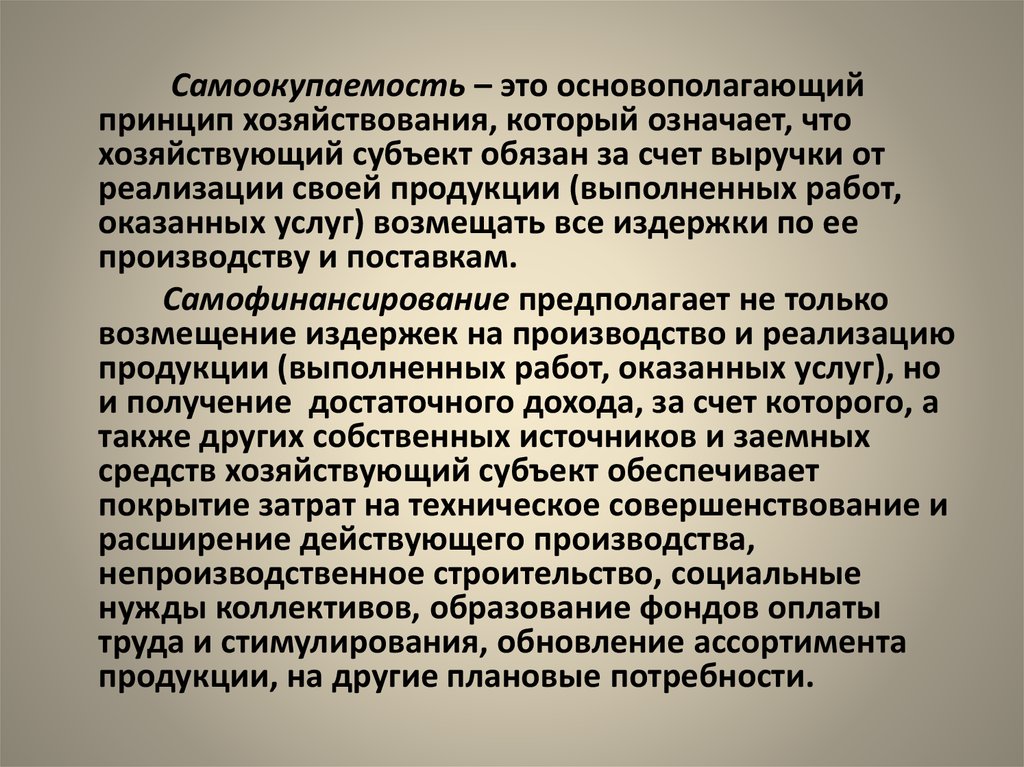 Самоокупаемость – это основополагающий принцип хозяйствования, который означает, что хозяйствующий субъект обязан за счет выручки от реализации своей продукции (выполненных работ, оказанных услуг) возмещать все издержки по ее производству и поставкам.

Самофинансирование предполагает не только возмещение издержек на производство и реализацию продукции (выполненных работ, оказанных услуг), но и получение достаточного дохода, за счет которого, а также других собственных источников и заемных средств хозяйствующий субъект обеспечивает покрытие затрат на техническое совершенствование и расширение действующего производства, непроизводственное строительство, социальные нужды коллективов, образование фондов оплаты труда и стимулирования, обновление ассортимента продукции, на другие плановые потребности.